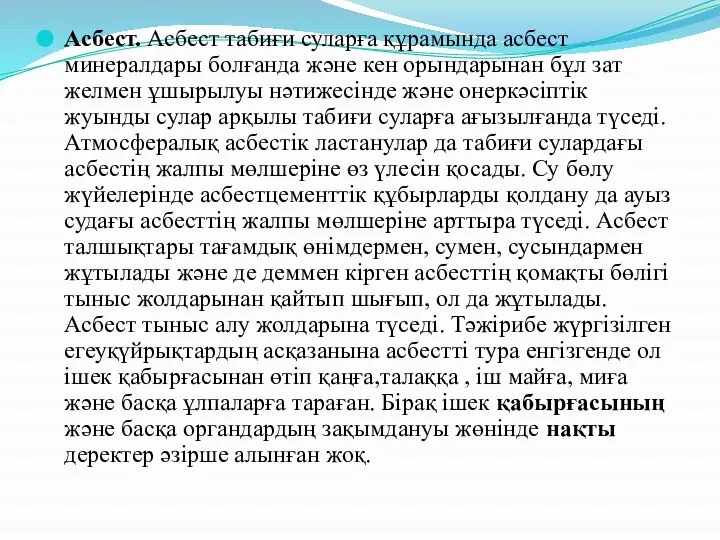 Асбест. Асбест табиғи суларға құрамында асбест минералдары болғанда және кен орындарынан бұл зат желмен ұшырылуы нәтижесінде және онеркәсіптік жуынды сулар арқылы табиғи суларға ағызылғанда түседі. Атмосфералық асбестік ластанулар да табиғи сулардағы асбестің жалпы мөлшеріне өз үлесін қосады. Су бөлу жүйелерінде асбестцементтік құбырларды қолдану да ауыз судағы асбесттің жалпы мөлшеріне арттыра түседі. Асбест талшықтары тағамдық өнімдермен, сумен, сусындармен жұтылады және де деммен кірген асбесттің қомақты бөлігі тыныс жолдарынан қайтып шығып, ол да жұтылады. Асбест тыныс алу жолдарына түседі. Тәжірибе жүргізілген егеуқұйрықтардың асқазанына асбестті тура енгізгенде ол ішек қабырғасынан өтіп қанға,талаққа , іш майға, миға және басқа ұлпаларға тараған. Бірақ ішек қабырғасының және басқа органдардың зақымдануы жөнінде нақты деректер әзірше алынған жоқ.